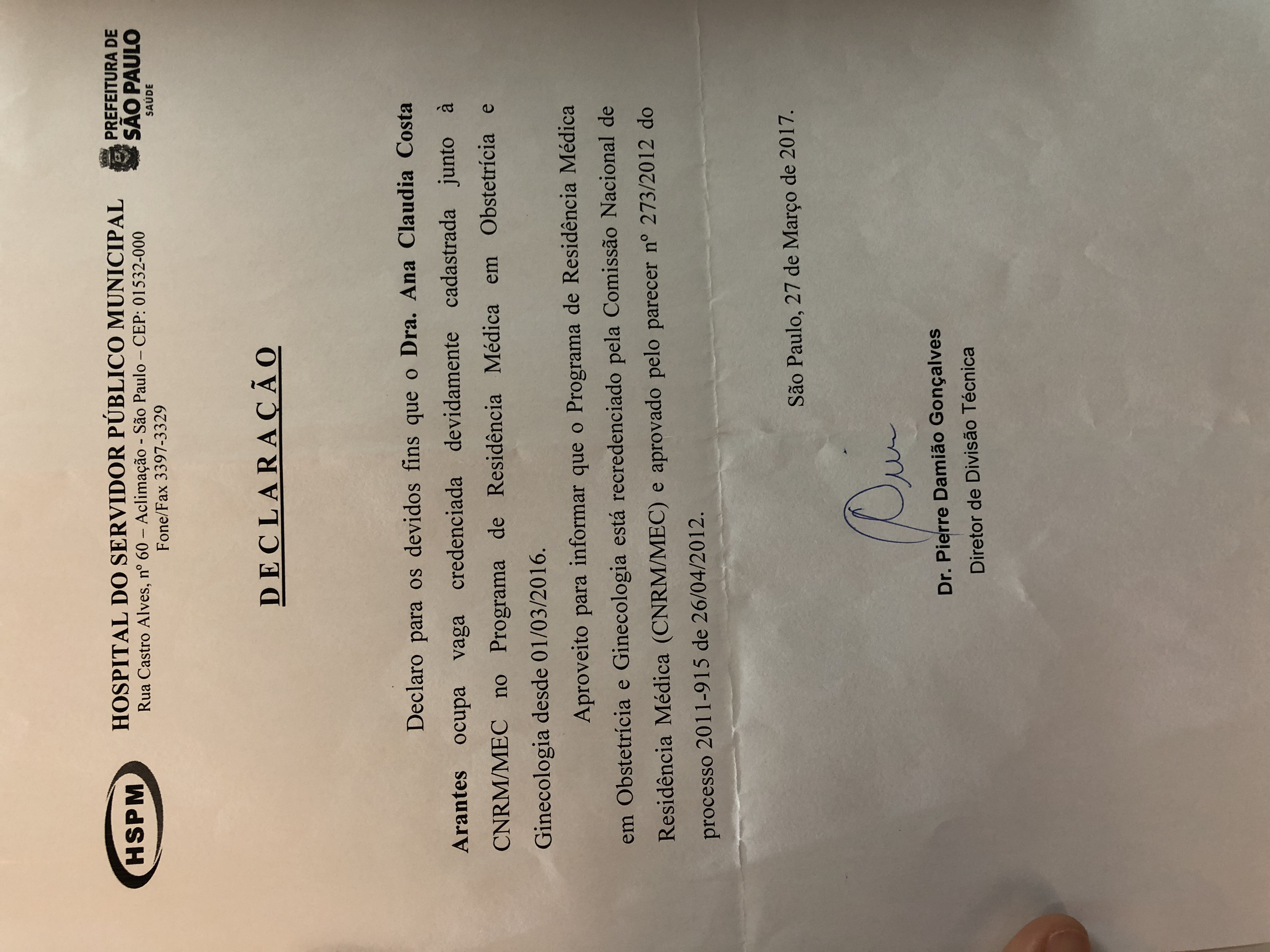 HSPM

HOSPITAL DO SERVIDOR PÚBLICO MUNICIPAL
Rua Castro Alves, nº 60 – Aclimação - São Paulo – CEP: 01532-000
Fone/Fax 3397-3329

PREFEITURA DE
SÃO PAULO
SAÚDE

DECLARAÇÃO

Declaro para os devidos fins que o Dra. Ana Claudia Costa Arantes ocupa vaga credenciada devidamente cadastrada junto à CNRM/MEC no Programa de Residência Médica em Obstetrícia e Ginecologia desde 01/03/2016.

Aproveito para informar que o Programa de Residência Médica em Obstetrícia e Ginecologia está recredenciado pela Comissão Nacional de Residência Médica (CNRM/MEC) e aprovado pelo parecer nº 273/2012 do processo 2011-915 de 26/04/2012.

São Paulo, 27 de Março de 2017.

Dr. Pierre Damião Gonçalves
Diretor de Divisão Técnica